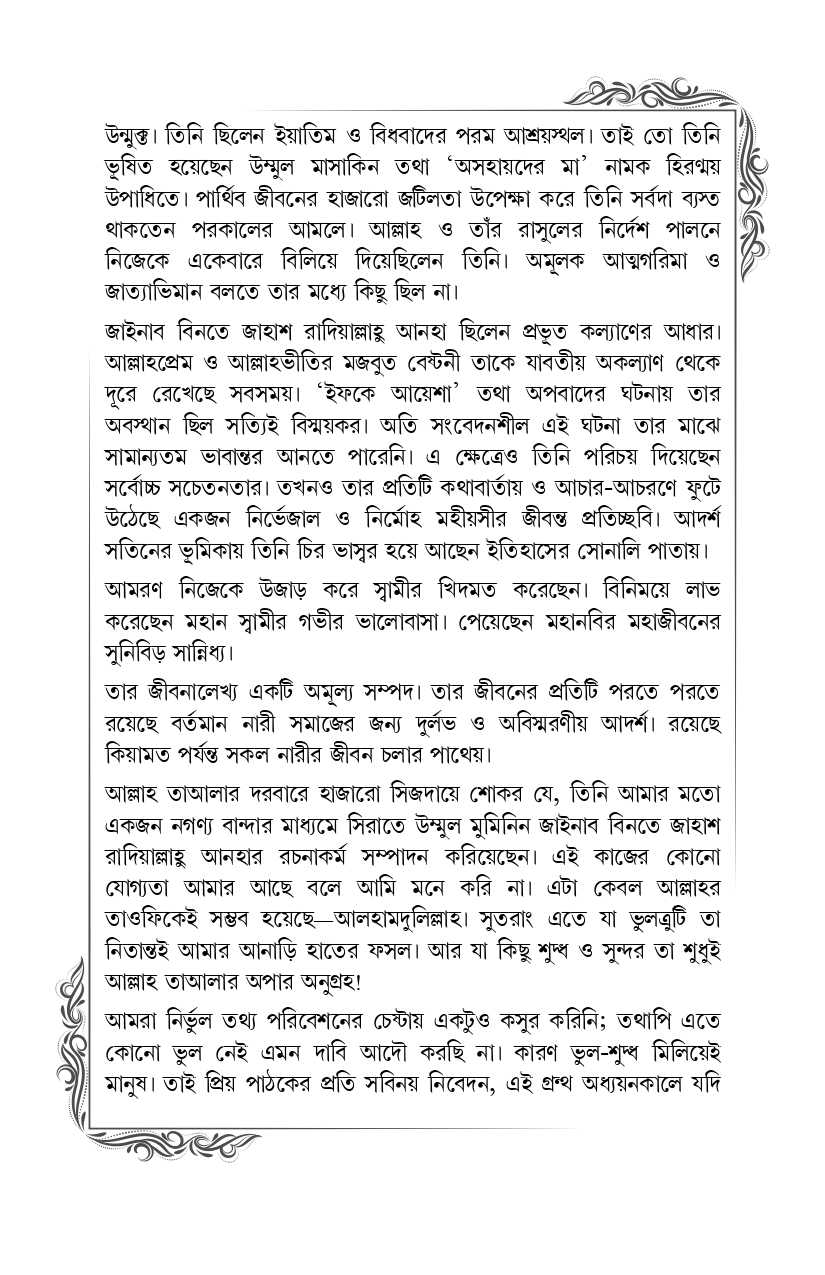 উন্মুক্ত। তিনি ছিলেন ইয়াতিম ও বিধবাদের পরম আশ্রয়স্থল। তাই তো তিনি ভূষিত হয়েছেন উম্মুল মাসাকিন তথা 'অসহায়দের মা' নামক হিরণ্ময় উপাধিতে। পার্থিব জীবনের হাজারো জটিলতা উপেক্ষা করে তিনি সর্বদা ব্যস্ত থাকতেন পরকালের আমলে। আল্লাহ ও তাঁর রাসুলের নির্দেশ পালনে নিজেকে একেবারে বিলিয়ে দিয়েছিলেন তিনি। অমূলক আত্মগরিমা ও জাত্যাভিমান বলতে তার মধ্যে কিছু ছিল না।

জাইনাব বিনতে জাহাশ রাদিয়াল্লাহু আনহা ছিলেন প্রভূত কল্যাণের আধার। আল্লাহপ্রেম ও আল্লাহভীতির মজবুত বেষ্টনী তাকে যাবতীয় অকল্যাণ থেকে দূরে রেখেছে সবসময়। 'ইফকে আয়েশা' তথা অপবাদের ঘটনায় তার অবস্থান ছিল সত্যিই বিস্ময়কর। অতি সংবেদনশীল এই ঘটনা তার মাঝে সামান্যতম ভাবান্তর আনতে পারেনি। এ ক্ষেত্রেও তিনি পরিচয় দিয়েছেন সর্বোচ্চ সচেতনতার। তখনও তার প্রতিটি কথাবার্তায় ও আচার-আচরণে ফুটে উঠেছে একজন নির্ভেজাল ও নির্মোহ মহীয়সীর জীবন্ত প্রতিচ্ছবি। আদর্শ সতিনের ভূমিকায় তিনি চির ভাস্বর হয়ে আছেন ইতিহাসের সোনালি পাতায়।

আমরণ নিজেকে উজাড় করে স্বামীর খিদমত করেছেন। বিনিময়ে লাভ করেছেন মহান স্বামীর গভীর ভালোবাসা। পেয়েছেন মহানবির মহাজীবনের সুনিবিড় সান্নিধ্য।

তার জীবনালেখ্য একটি অমূল্য সম্পদ। তার জীবনের প্রতিটি পরতে পরতে রয়েছে বর্তমান নারী সমাজের জন্য দুর্লভ ও অবিস্মরণীয় আদর্শ। রয়েছে কিয়ামত পর্যন্ত সকল নারীর জীবন চলার পাথেয়।

আল্লাহ তাআলার দরবারে হাজারো সিজদায়ে শোকর যে, তিনি আমার মতো একজন নগণ্য বান্দার মাধ্যমে সিরাতে উম্মুল মুমিনিন জাইনাব বিনতে জাহাশ রাদিয়াল্লাহু আনহার রচনাকর্ম সম্পাদন করিয়েছেন। এই কাজের কোনো যোগ্যতা আমার আছে বলে আমি মনে করি না। এটা কেবল আল্লাহর তাওফিকেই সম্ভব হয়েছে—আলহামদুলিল্লাহ। সুতরাং এতে যা ভুলত্রুটি তা নিতান্তই আমার আনাড়ি হাতের ফসল। আর যা কিছু শুদ্ধ ও সুন্দর তা শুধুই আল্লাহ তাআলার অপার অনুগ্রহ!

আমরা নির্ভুল তথ্য পরিবেশনের চেষ্টায় একটুও কসুর করিনি; তথাপি এতে কোনো ভুল নেই এমন দাবি আদৌ করছি না। কারণ ভুল-শুদ্ধ মিলিয়েই মানুষ। তাই প্রিয় পাঠকের প্রতি সবিনয় নিবেদন, এই গ্রন্থ অধ্যয়নকালে যদি